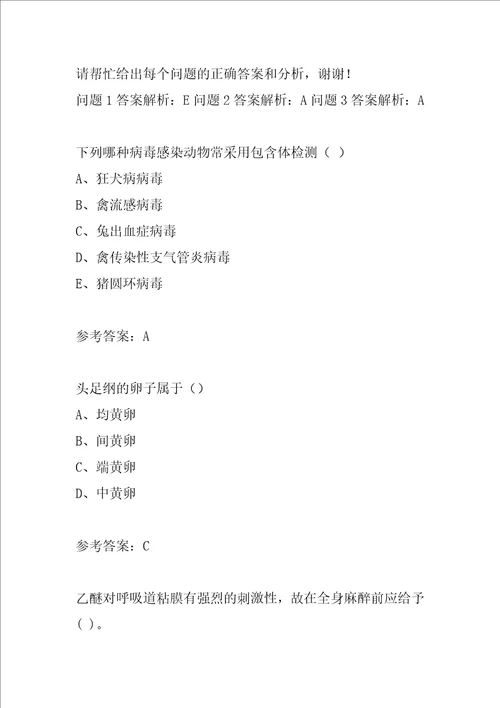 请帮忙给出每个问题的正确答案和分析，谢谢！
问题 1 答案解析：E 问题 2 答案解析：A 问题 3 答案解析：A

下列哪种病毒感染动物常采用包含体检测（ ）
A、狂犬病病毒
B、禽流感病毒
C、兔出血症病毒
D、禽传染性支气管炎病毒
E、猪圆环病毒

参考答案：A

头足纲的卵子属于（）
A、均黄卵
B、间黄卵
C、端黄卵
D、中黄卵

参考答案：C

乙醚对呼吸道粘膜有强烈的刺激性，故在全身麻醉前应给予（ ）。